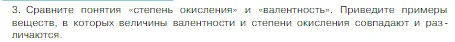 3. Сравните понятия «степень окисления» и «валентность». Приведите примеры веществ, в которых величины валентности и степени окисления совпадают и различаются.